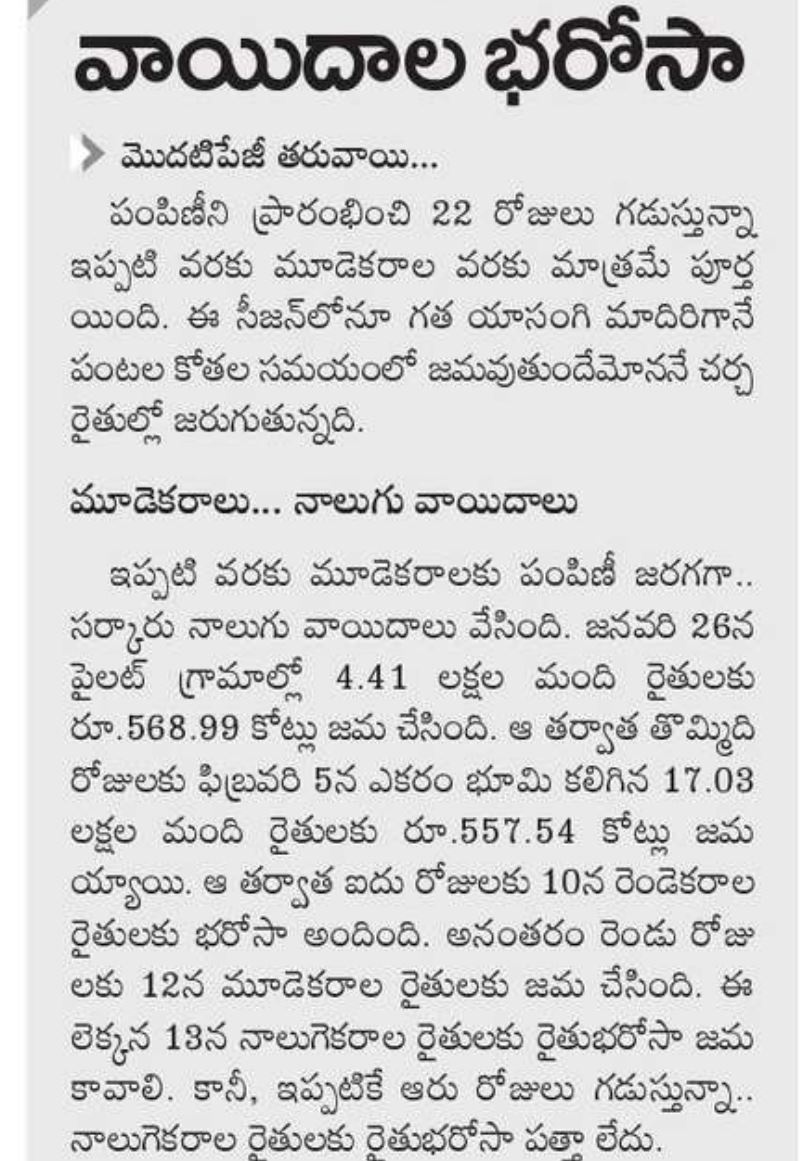 వాయిదాల భరోసా

మొదటిపేజీ తరువాయి...

పంపిణీని ప్రారంభించి 22 రోజులు గడుస్తున్నా ఇప్పటి వరకు మూడెకరాల వరకు మాత్రమే పూర్తయింది. ఈ సీజన్‌లోనూ గత యాసంగి మాదిరిగానే పంటల కోతల సమయంలో జమవుతుందేమోననే చర్చ రైతుల్లో జరుగుతున్నది.

మూడెకరాలు... నాలుగు వాయిదాలు

ఇప్పటి వరకు మూడెకరాలకు పంపిణీ జరగగా.. సర్కారు నాలుగు వాయిదాలు వేసింది. జనవరి 26న పైలట్ గ్రామాల్లో 4.41 లక్షల మంది రైతులకు రూ.568.99 కోట్లు జమ చేసింది. ఆ తర్వాత తొమ్మిది రోజులకు ఫిబ్రవరి 5న ఎకరం భూమి కలిగిన 17.03 లక్షల మంది రైతులకు రూ.557.54 కోట్లు జమ య్యాయి. ఆ తర్వాత ఐదు రోజులకు 10న రెండెకరాల రైతులకు భరోసా అందింది. అనంతరం రెండు రోజులకు 12న మూడెకరాల రైతులకు జమ చేసింది. ఈ లెక్కన 13న నాలుగెకరాల రైతులకు రైతుభరోసా జమ కావాలి. కానీ, ఇప్పటికే ఆరు రోజులు గడుస్తున్నా.. నాలుగెకరాల రైతులకు రైతుభరోసా పత్తా లేదు.